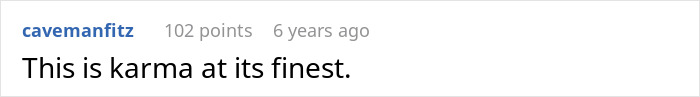 cavemanfitz 102 points 6 years ago

This is karma at its finest.